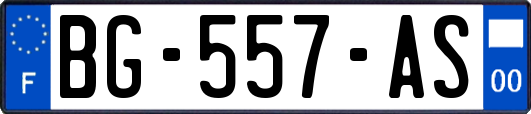 F
BG-557-AS
00